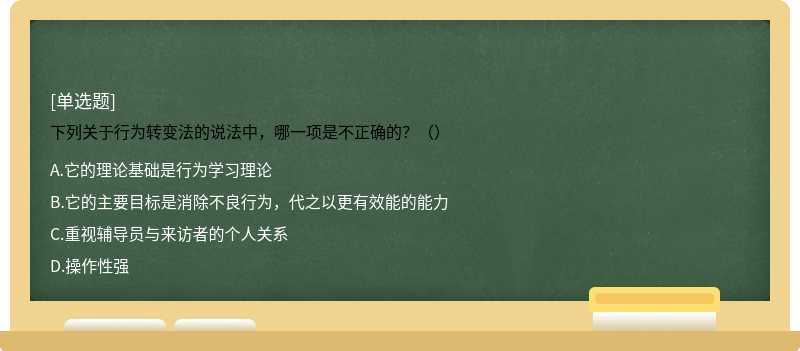 [单选题]
下列关于行为转变法的说法中，哪一项是不正确的？（）

A.它的理论基础是行为学习理论
B.它的主要目标是消除不良行为，代之以更有效能的能力
C.重视辅导员与来访者的个人关系
D.操作性强